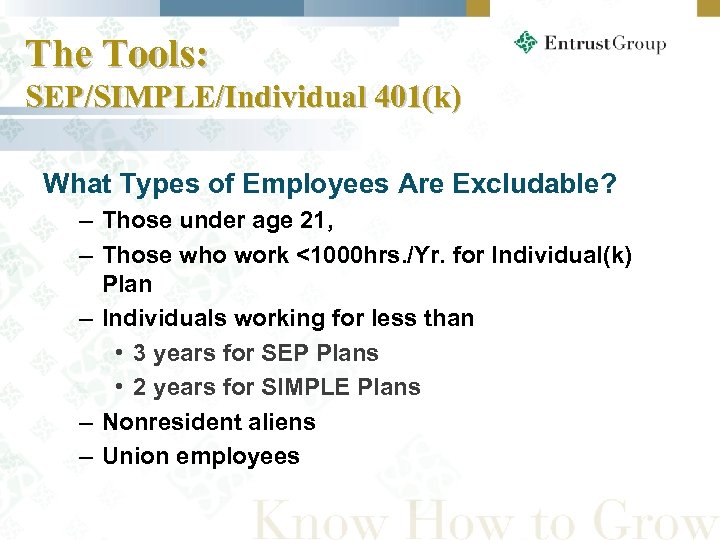 The Tools:
SEP/SIMPLE/Individual 401(k)

EntrustGroup

What Types of Employees Are Excludable?

– Those under age 21,
– Those who work <1000hrs./Yr. for Individual(k) Plan
– Individuals working for less than
• 3 years for SEP Plans
• 2 years for SIMPLE Plans
– Nonresident aliens
– Union employees

Know How to Grow